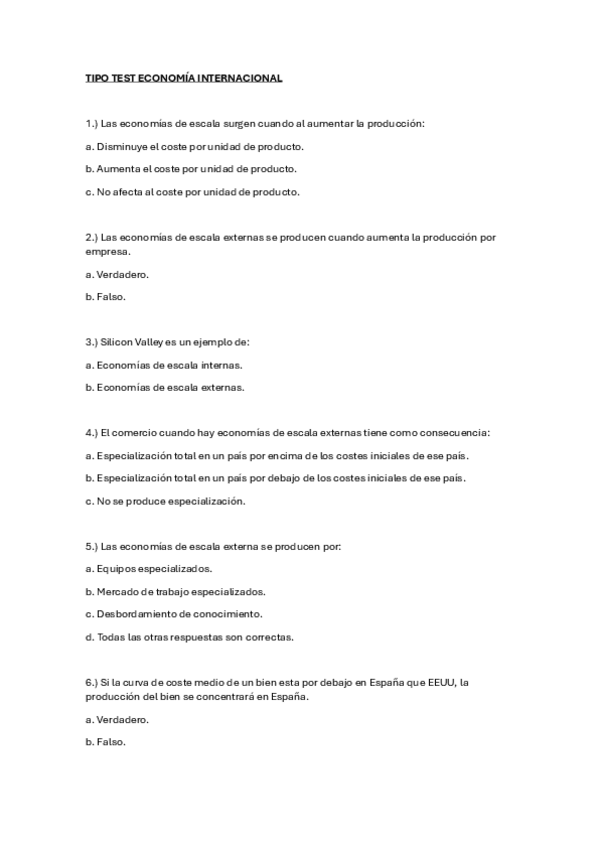 TIPO TEST ECONOMÍA INTERNACIONAL

1.) Las economías de escala surgen cuando al aumentar la producción:

a. Disminuye el coste por unidad de producto.

b. Aumenta el coste por unidad de producto.

c. No afecta al coste por unidad de producto.

2.) Las economías de escala externas se producen cuando aumenta la producción por empresa.

a. Verdadero.

b. Falso.

3.) Silicon Valley es un ejemplo de:

a. Economías de escala internas.

b. Economías de escala externas.

4.) El comercio cuando hay economías de escala externas tiene como consecuencia:

a. Especialización total en un país por encima de los costes iniciales de ese país.

b. Especialización total en un país por debajo de los costes iniciales de ese país.

c. No se produce especialización.

5.) Las economías de escala externa se producen por:

a. Equipos especializados.

b. Mercado de trabajo especializados.

c. Desbordamiento de conocimiento.

d. Todas las otras respuestas son correctas.

6.) Si la curva de coste medio de un bien esta por debajo en España que EEUU, la producción del bien se concentrará en España.

a. Verdadero.

b. Falso.